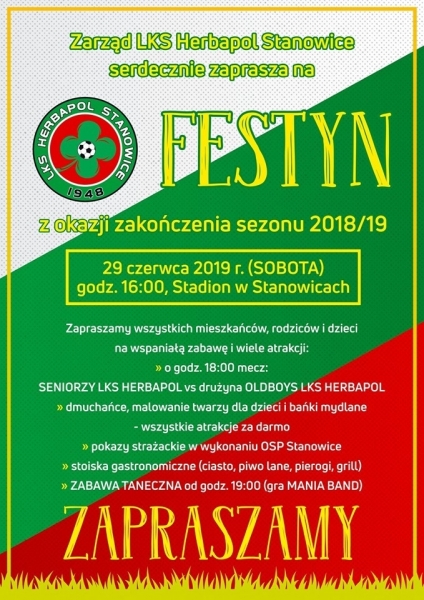 Zarząd LKS Herbapol Stanowice serdecznie zaprasza na

LKS HERBAPOL STANOWICE 1948

FESTYN

z okazji zakończenia sezonu 2018/19

29 czerwca 2019 r. (SOBOTA)
godz. 16:00, Stadion w Stanowicach

Zapraszamy wszystkich mieszkańców, rodziców i dzieci na wspaniałą zabawę i wiele atrakcji:
» o godz. 18:00 mecz:
SENIORZY LKS HERBAPOL vs drużyna OLDBOYS LKS HERBAPOL
» dmuchańce, malowanie twarzy dla dzieci i bańki mydlane
- wszystkie atrakcje za darmo
» pokazy strażackie w wykonaniu OSP Stanowice
» stoiska gastronomiczne (ciasto, piwo lane, pierogi, grill)
» ZABAWA TANECZNA od godz. 19:00 (gra MANIA BAND)

ZAPRASZAMY